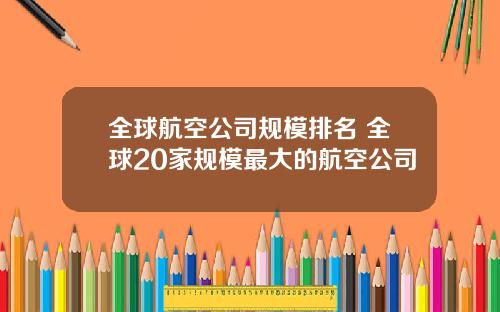 全球航空公司规模排名 全球20家规模最大的航空公司